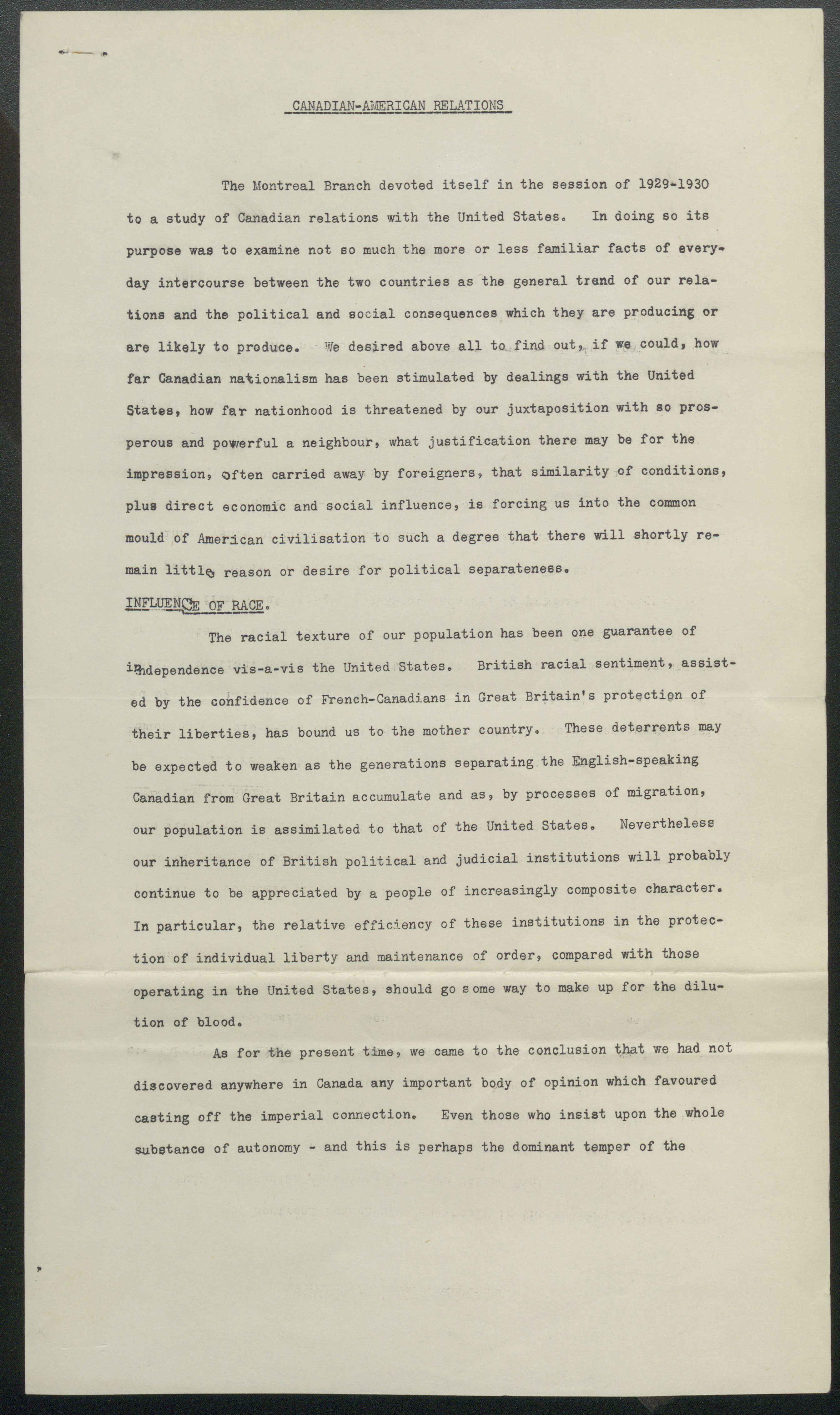 CANADIAN-AMERICAN RELATIONS

The Montreal Branch devoted itself in the session of 1929-1930 to a study of Canadian relations with the United States. In doing so its purpose was to examine not so much the more or less familiar facts of everyday intercourse between the two countries as the general trend of our relations and the political and social consequences which they are producing or are likely to produce. We desired above all to find out, if we could, how far Canadian nationalism has been stimulated by dealings with the United States, how far nationhood is threatened by our juxtaposition with so prosperous and powerful a neighbour, what justification there may be for the impression, often carried away by foreigners, that similarity of conditions, plus direct economic and social influence, is forcing us into the common mould of American civilisation to such a degree that there will shortly remain little reason or desire for political separateness.

INFLUENCE OF RACE.

The racial texture of our population has been one guarantee of independence vis-a-vis the United States. British racial sentiment, assisted by the confidence of French-Canadians in Great Britain's protection of their liberties, has bound us to the mother country. These deterrents may be expected to weaken as the generations separating the English-speaking Canadian from Great Britain accumulate and as, by processes of migration, our population is assimilated to that of the United States. Nevertheless our inheritance of British political and judicial institutions will probably continue to be appreciated by a people of increasingly composite character. In particular, the relative efficiency of these institutions in the protection of individual liberty and maintenance of order, compared with those operating in the United States, should go some way to make up for the dilution of blood.

As for the present time, we came to the conclusion that we had not discovered anywhere in Canada any important body of opinion which favoured casting off the imperial connection. Even those who insist upon the whole substance of autonomy - and this is perhaps the dominant temper of the